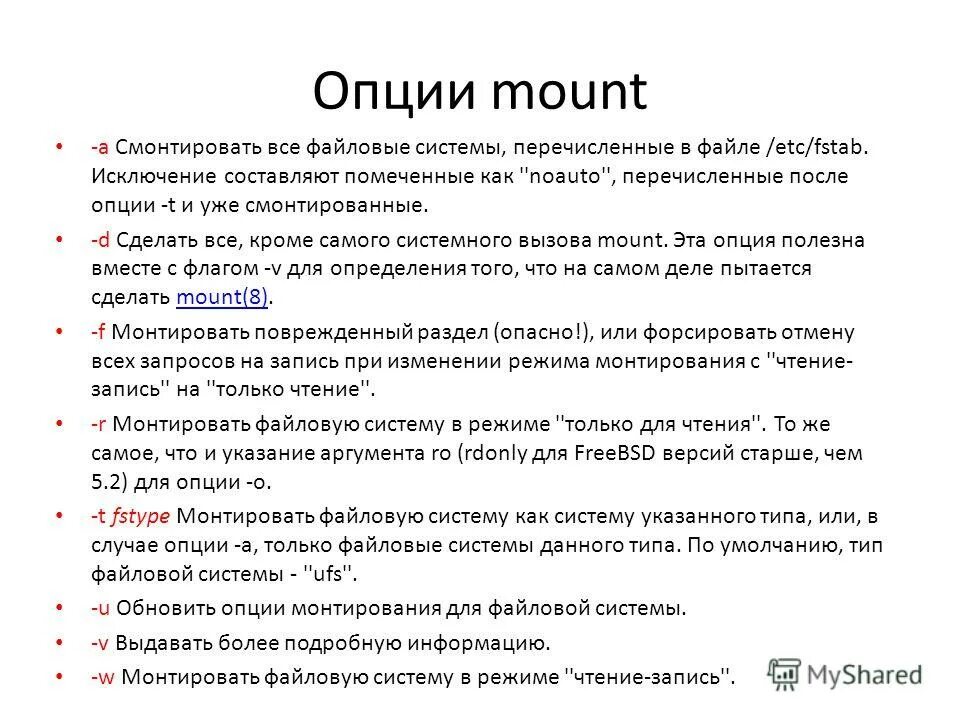 Опции mount

• -a Смонтировать все файловые системы, перечисленные в файле /etc/fstab. Исключение составляют помеченные как ''noauto'', перечисленные после опции -t и уже смонтированные.

• -d Сделать все, кроме самого системного вызова mount. Эта опция полезна вместе с флагом -v для определения того, что на самом деле пытается сделать mount(8).

• -f Монтировать поврежденный раздел (опасно!), или форсировать отмену всех запросов на запись при изменении режима монтирования с ''чтение-запись'' на ''только чтение''.

• -r Монтировать файловую систему в режиме ''только для чтения''. То же самое, что и указание аргумента ro (rdonly для FreeBSD версий старше, чем 5.2) для опции -o.

• -t fstype Монтировать файловую систему как систему указанного типа, или, в случае опции -a, только файловые системы данного типа. По умолчанию, тип файловой системы - ''ufs''.

• -u Обновить опции монтирования для файловой системы.

• -v Выдавать более подробную информацию.

• -w Монтировать файловую систему в режиме ''чтение-запись''.

MyShared